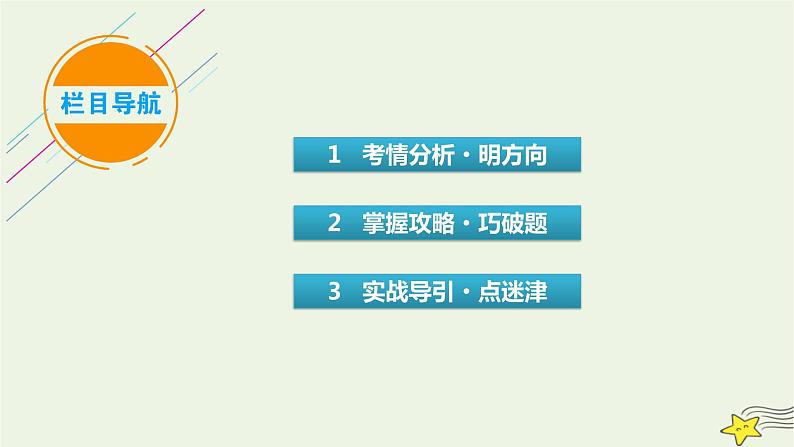 栏目导航

1 考情分析·明方向

2 掌握攻略·巧破题

3 实战导引·点迷津